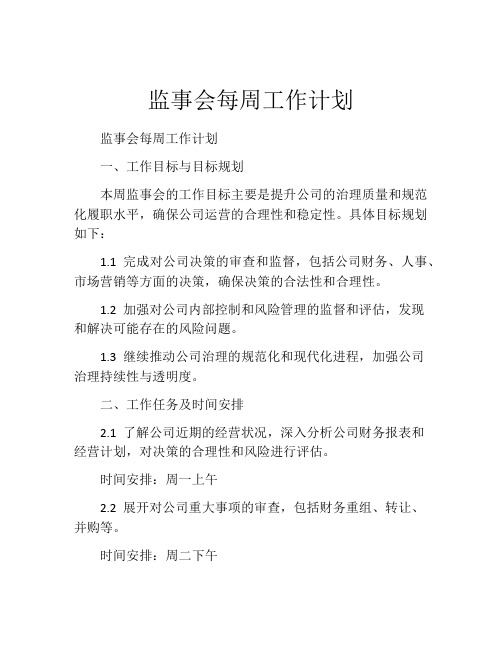 监事会每周工作计划

监事会每周工作计划

一、工作目标与目标规划

本周监事会的工作目标主要是提升公司的治理质量和规范化履职水平，确保公司运营的合理性和稳定性。具体目标规划如下：

1.1 完成对公司决策的审查和监督，包括公司财务、人事、市场营销等方面的决策，确保决策的合法性和合理性。

1.2 加强对公司内部控制和风险管理的监督和评估，发现和解决可能存在的风险问题。

1.3 继续推动公司治理的规范化和现代化进程，加强公司治理持续性与透明度。

二、工作任务及时间安排

2.1 了解公司近期的经营状况，深入分析公司财务报表和经营计划，对决策的合理性和风险进行评估。

时间安排：周一上午

2.2 展开对公司重大事项的审查，包括财务重组、转让、并购等。

时间安排：周二下午